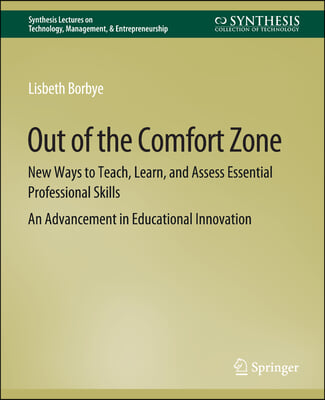 Synthesis Lectures on
Technology, Management, & Entrepreneurship

SYNTHESIS
COLLECTION OF TECHNOLOGY

Lisbeth Borbye

Out of the Comfort Zone

New Ways to Teach, Learn, and Assess Essential Professional Skills

An Advancement in Educational Innovation

Springer